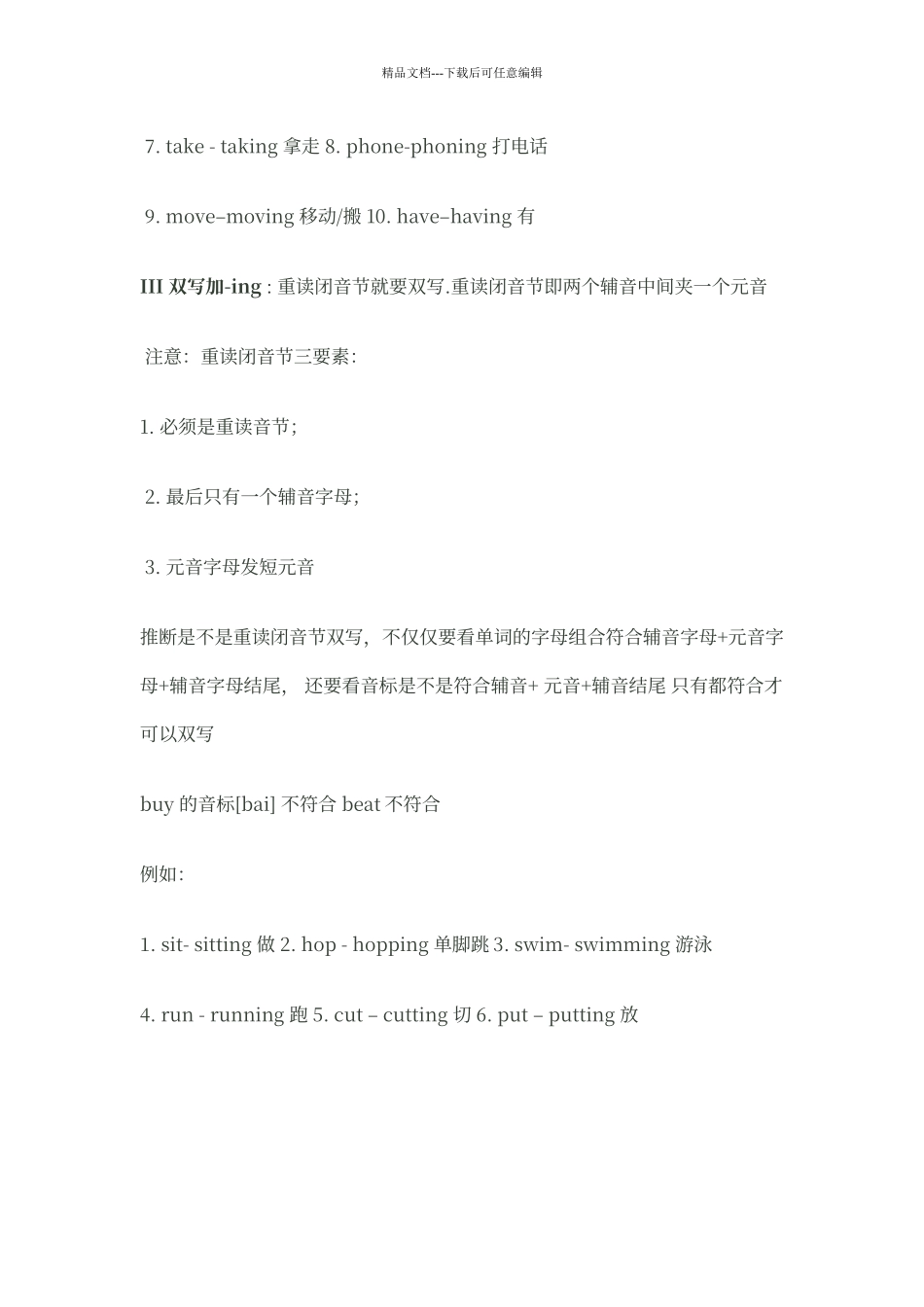 精品文档---下载后可任意编辑

7. take - taking 拿走 8. phone-phoning 打电话

9. move–moving 移动/搬 10. have–having 有

III 双写加-ing : 重读闭音节就要双写.重读闭音节即两个辅音中间夹一个元音

注意：重读闭音节三要素：

1. 必须是重读音节；

2. 最后只有一个辅音字母；

3. 元音字母发短元音

推断是不是重读闭音节双写，不仅仅要看单词的字母组合符合辅音字母+元音字母+辅音字母结尾， 还要看音标是不是符合辅音+ 元音+辅音结尾 只有都符合才可以双写

buy 的音标[bai] 不符合 beat 不符合

例如:

1. sit- sitting 做 2. hop - hopping 单脚跳 3. swim- swimming 游泳

4. run - running 跑 5. cut – cutting 切 6. put – putting 放